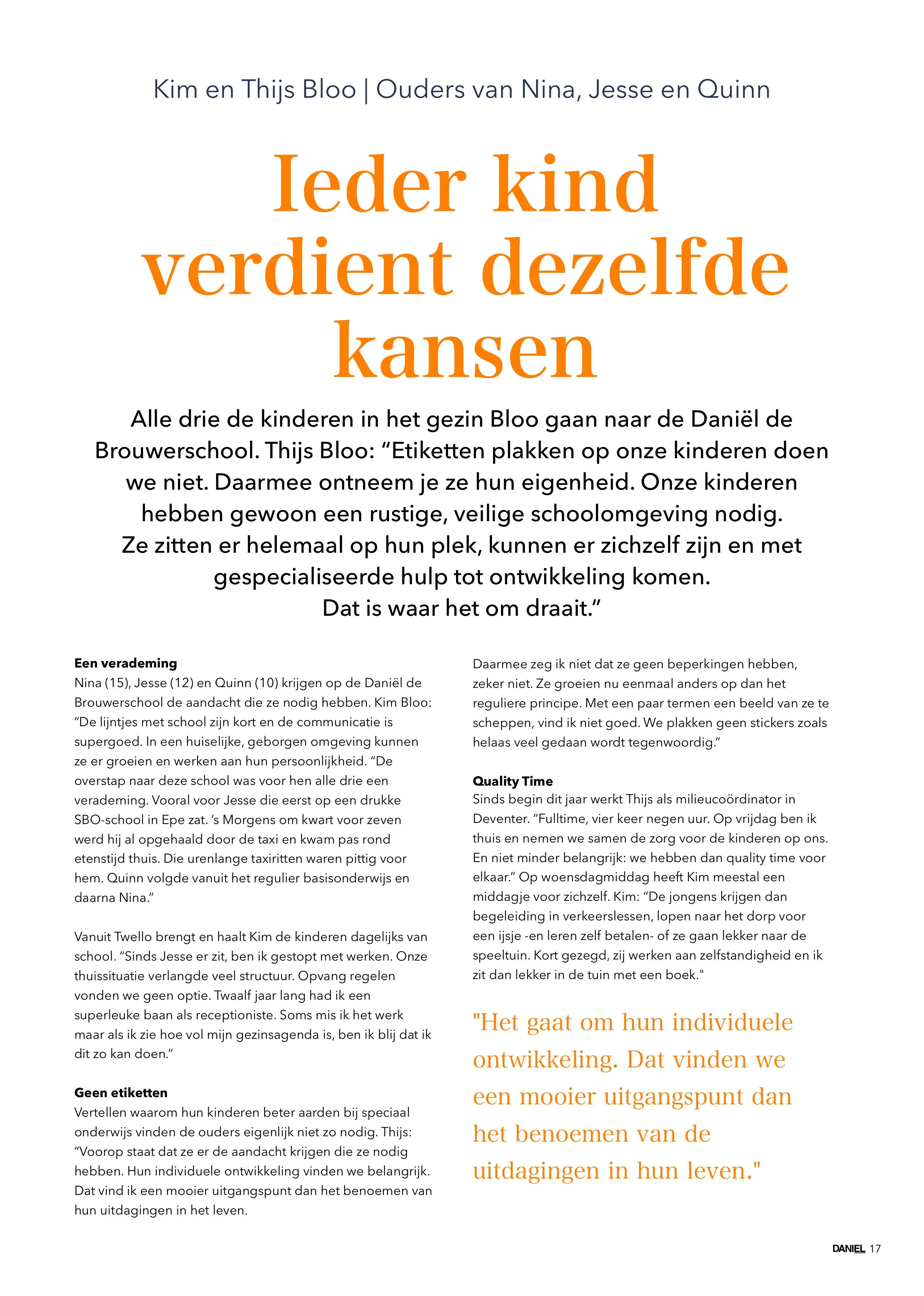 Kim en Thijs Bloo | Ouders van Nina, Jesse en Quinn

Ieder kind verdient dezelfde kansen

Alle drie de kinderen in het gezin Bloo gaan naar de Daniël de Brouwerschool. Thijs Bloo: "Etiketten plakken op onze kinderen doen we niet. Daarmee ontneem je ze hun eigenheid. Onze kinderen hebben gewoon een rustige, veilige schoolomgeving nodig. Ze zitten er helemaal op hun plek, kunnen er zichzelf zijn en met gespecialiseerde hulp tot ontwikkeling komen. Dat is waar het om draait."

Een verademing
Nina (15), Jesse (12) en Quinn (10) krijgen op de Daniël de Brouwerschool de aandacht die ze nodig hebben. Kim Bloo: "De lijntjes met school zijn kort en de communicatie is supergoed. In een huiselijke, geborgen omgeving kunnen ze er groeien en werken aan hun persoonlijkheid. "De overstap naar deze school was voor hen alle drie een verademing. Vooral voor Jesse die eerst op een drukke SBO-school in Epe zat. 's Morgens om kwart voor zeven werd hij al opgehaald door de taxi en kwam pas rond etenstijd thuis. Die urenlange taxiritten waren pittig voor hem. Quinn volgde vanuit het regulier basisonderwijs en daarna Nina."

Vanuit Twello brengt en haalt Kim de kinderen dagelijks van school. "Sinds Jesse er zit, ben ik gestopt met werken. Onze thuissituatie verlangde veel structuur. Opvang regelen vonden we geen optie. Twaalf jaar lang had ik een superleuke baan als receptioniste. Soms mis ik het werk maar als ik zie hoe vol mijn gezinsagenda is, ben ik blij dat ik dit zo kan doen."

Geen etiketten
Vertellen waarom hun kinderen beter aarden bij speciaal onderwijs vinden de ouders eigenlijk niet zo nodig. Thijs: "Voorop staat dat ze er de aandacht krijgen die ze nodig hebben. Hun individuele ontwikkeling vinden we belangrijk. Dat vind ik een mooier uitgangspunt dan het benoemen van hun uitdagingen in het leven.

Daarmee zeg ik niet dat ze geen beperkingen hebben, zeker niet. Ze groeien nu eenmaal anders op dan het reguliere principe. Met een paar termen een beeld van ze te scheppen, vind ik niet goed. We plakken geen stickers zoals helaas veel gedaan wordt tegenwoordig."

Quality Time
Sinds begin dit jaar werkt Thijs als milieucoördinator in Deventer. "Fulltime, vier keer negen uur. Op vrijdag ben ik thuis en nemen we samen de zorg voor de kinderen op ons. En niet minder belangrijk: we hebben dan quality time voor elkaar." Op woensdagmiddag heeft Kim meestal een middagje voor zichzelf. Kim: "De jongens krijgen dan begeleiding in verkeerslessen, lopen naar het dorp voor een ijsje -en leren zelf betalen- of ze gaan lekker naar de speeltuin. Kort gezegd, zij werken aan zelfstandigheid en ik zit dan lekker in de tuin met een boek."

"Het gaat om hun individuele ontwikkeling. Dat vinden we een mooier uitgangspunt dan het benoemen van de uitdagingen in hun leven."

DANIEL 17